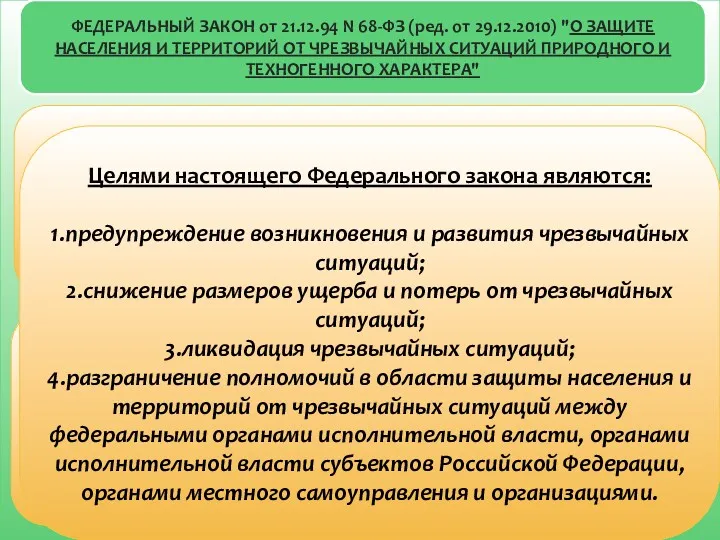 ФЕДЕРАЛЬНЫЙ ЗАКОН от 21.12.94 N 68-ФЗ (ред. от 29.12.2010) "О ЗАЩИТЕ НАСЕЛЕНИЯ И ТЕРРИТОРИЙ ОТ ЧРЕЗВЫЧАЙНЫХ СИТУАЦИЙ ПРИРОДНОГО И ТЕХНОГЕННОГО ХАРАКТЕРА"

Целями настоящего Федерального закона являются:

1.предупреждение возникновения и развития чрезвычайных ситуаций;
2.снижение размеров ущерба и потерь от чрезвычайных ситуаций;
3.ликвидация чрезвычайных ситуаций;
4.разграничение полномочий в области защиты населения и территорий от чрезвычайных ситуаций между федеральными органами исполнительной власти, органами исполнительной власти субъектов Российской Федерации, органами местного самоуправления и организациями.